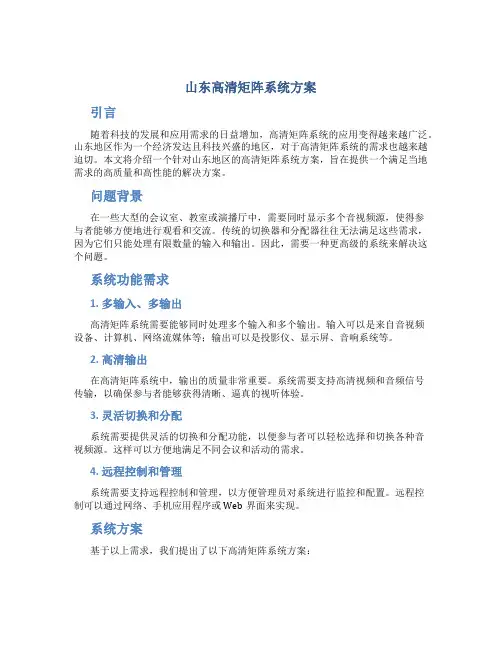 山东高清矩阵系统方案

引言

随着科技的发展和应用需求的日益增加，高清矩阵系统的应用变得越来越广泛。山东地区作为一个经济发达且科技兴盛的地区，对于高清矩阵系统的需求也越来越迫切。本文将介绍一个针对山东地区的高清矩阵系统方案，旨在提供一个满足当地需求的高质量和高性能的解决方案。

问题背景

在一些大型的会议室、教室或演播厅中，需要同时显示多个音视频源，使得参与者能够方便地进行观看和交流。传统的切换器和分配器往往无法满足这些需求，因为它们只能处理有限数量的输入和输出。因此，需要一种更高级的系统来解决这个问题。

系统功能需求

1. 多输入、多输出

高清矩阵系统需要能够同时处理多个输入和多个输出。输入可以是来自音视频设备、计算机、网络流媒体等；输出可以是投影仪、显示屏、音响系统等。

2. 高清输出

在高清矩阵系统中，输出的质量非常重要。系统需要支持高清视频和音频信号传输，以确保参与者能够获得清晰、逼真的视听体验。

3. 灵活切换和分配

系统需要提供灵活的切换和分配功能，以便参与者可以轻松选择和切换各种音视频源。这样可以方便地满足不同会议和活动的需求。

4. 远程控制和管理

系统需要支持远程控制和管理，以方便管理员对系统进行监控和配置。远程控制可以通过网络、手机应用程序或 Web 界面来实现。

系统方案

基于以上需求，我们提出了以下高清矩阵系统方案：